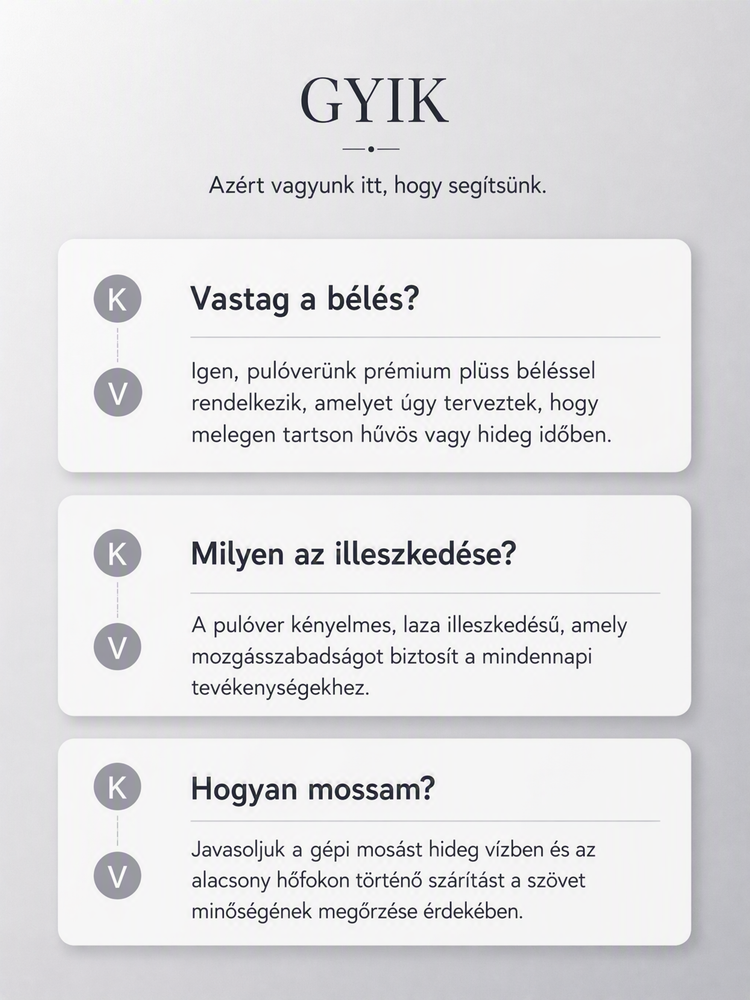 GYIK

Azért vagyunk itt, hogy segítsünk.

K

Vastag a bélés?

V

Igen, pulóverünk prémium plüss béléssel rendelkezik, amelyet úgy terveztek, hogy melegen tartson hűvös vagy hideg időben.

K

Milyen az illeszkedése?

V

A pulóver kényelmes, laza illeszkedésű, amely mozgásszabadságot biztosít a mindennapi tevékenységekhez.

K

Hogyan mossam?

V

Javasoljuk a gépi mosást hideg vízben és az alacsony hőfokon történő szárítást a szövet minőségének megőrzése érdekében.